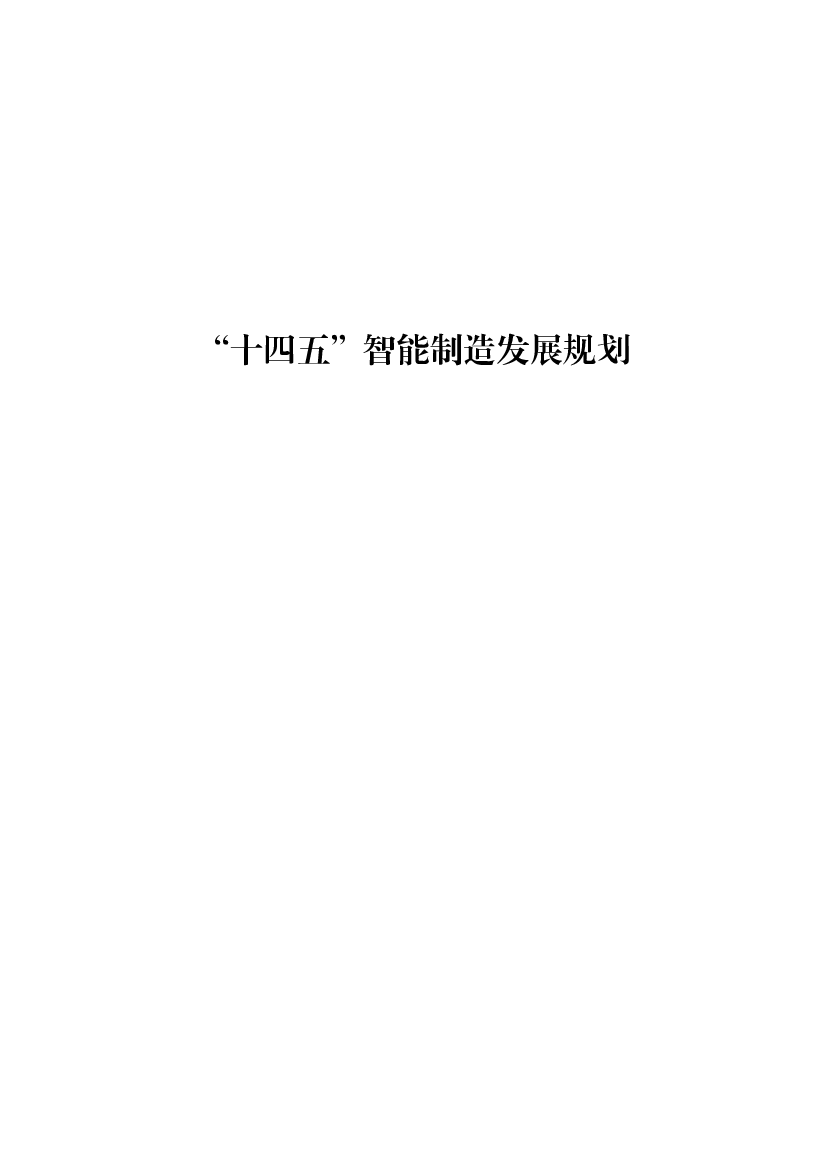 “十四五”智能制造发展规划